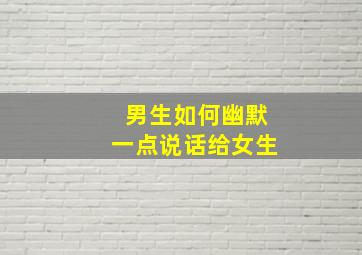 男生如何幽默
一点说话给女生